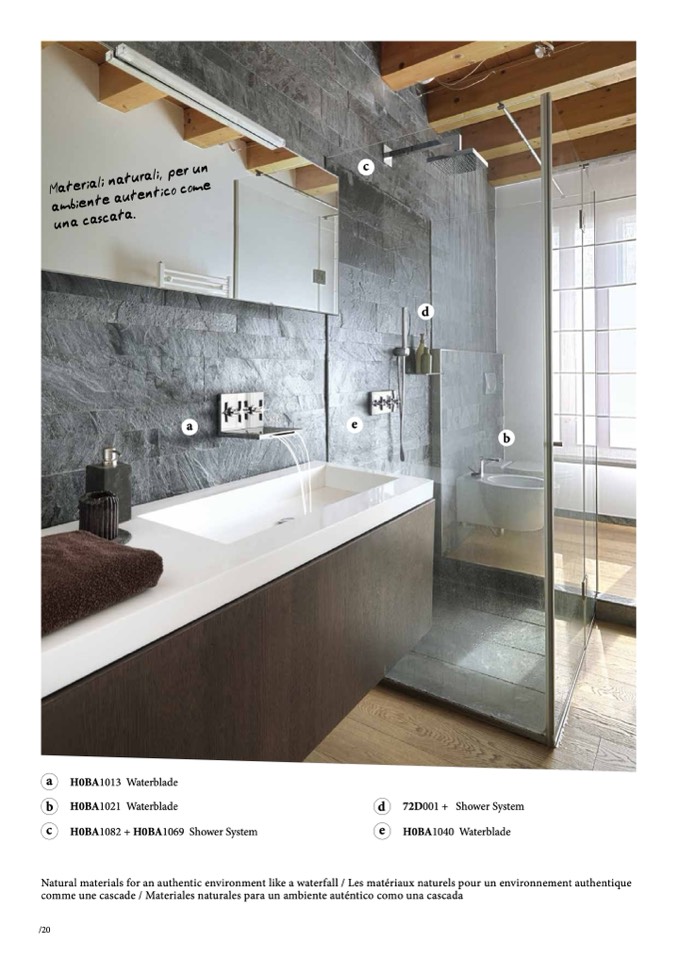 Materiali naturali, per un ambiente autentico come una cascata.

c

d

a

e

b

a H0BA1013 Waterblade

b H0BA1021 Waterblade

c H0BA1082 + H0BA1069 Shower System

d 72D001 + Shower System

e H0BA1040 Waterblade

Natural materials for an authentic environment like a waterfall / Les matériaux naturels pour un environnement authentique comme une cascade / Materiales naturales para un ambiente auténtico como una cascada

/20